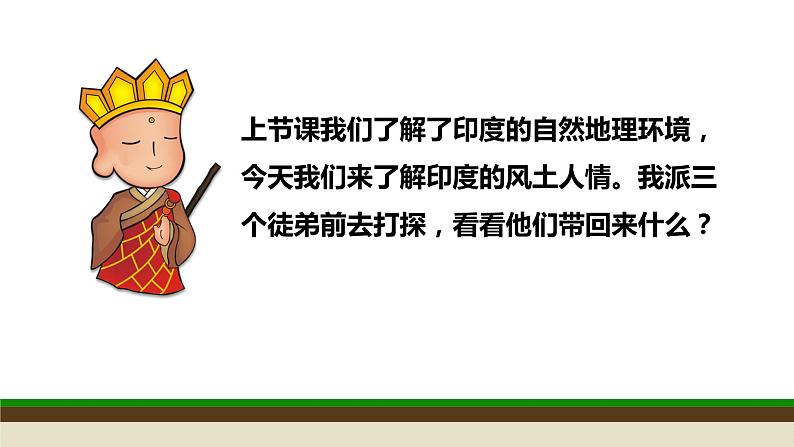 上节课我们了解了印度的自然地理环境，今天我们来了解印度的风土人情。我派三个徒弟前去打探，看看他们带回来什么？